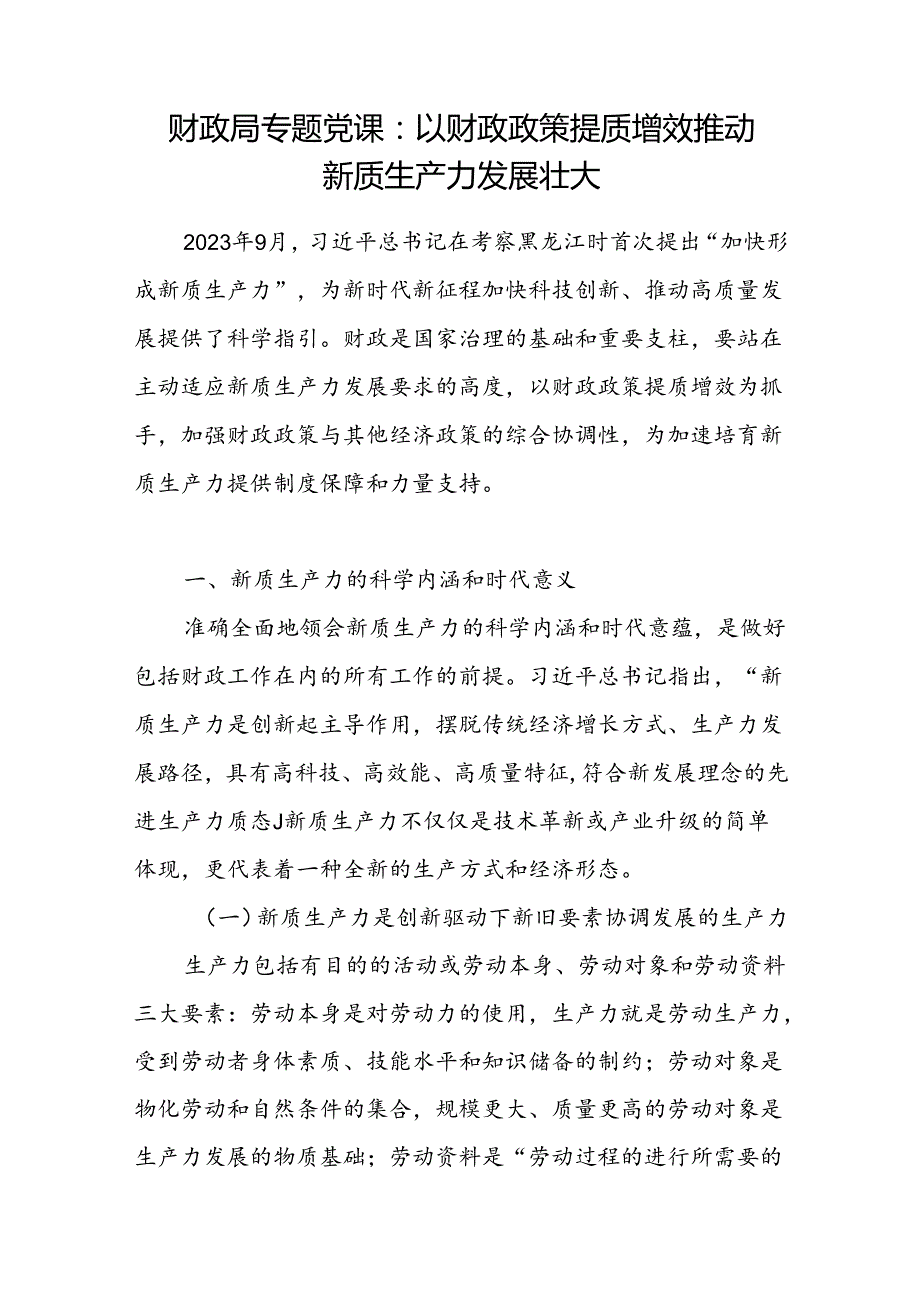 财政局专题党课：以财政政策提质增效推动新质生产力发展壮大

2023年9月，习近平总书记在考察黑龙江时首次提出“加快形成新质生产力”，为新时代新征程加快科技创新、推动高质量发展提供了科学指引。财政是国家治理的基础和重要支柱，要站在主动适应新质生产力发展要求的高度，以财政政策提质增效为抓手，加强财政政策与其他经济政策的综合协调性，为加速培育新质生产力提供制度保障和力量支持。

一、新质生产力的科学内涵和时代意义

准确全面地领会新质生产力的科学内涵和时代意蕴，是做好包括财政工作在内的所有工作的前提。习近平总书记指出，“新质生产力是创新起主导作用，摆脱传统经济增长方式、生产力发展路径，具有高科技、高效能、高质量特征，符合新发展理念的先进生产力质态J新质生产力不仅仅是技术革新或产业升级的简单体现，更代表着一种全新的生产方式和经济形态。

（一）新质生产力是创新驱动下新旧要素协调发展的生产力

生产力包括有目的的活动或劳动本身、劳动对象和劳动资料三大要素：劳动本身是对劳动力的使用，生产力就是劳动生产力，受到劳动者身体素质、技能水平和知识储备的制约；劳动对象是物化劳动和自然条件的集合，规模更大、质量更高的劳动对象是生产力发展的物质基础；劳动资料是“劳动过程的进行所需要的